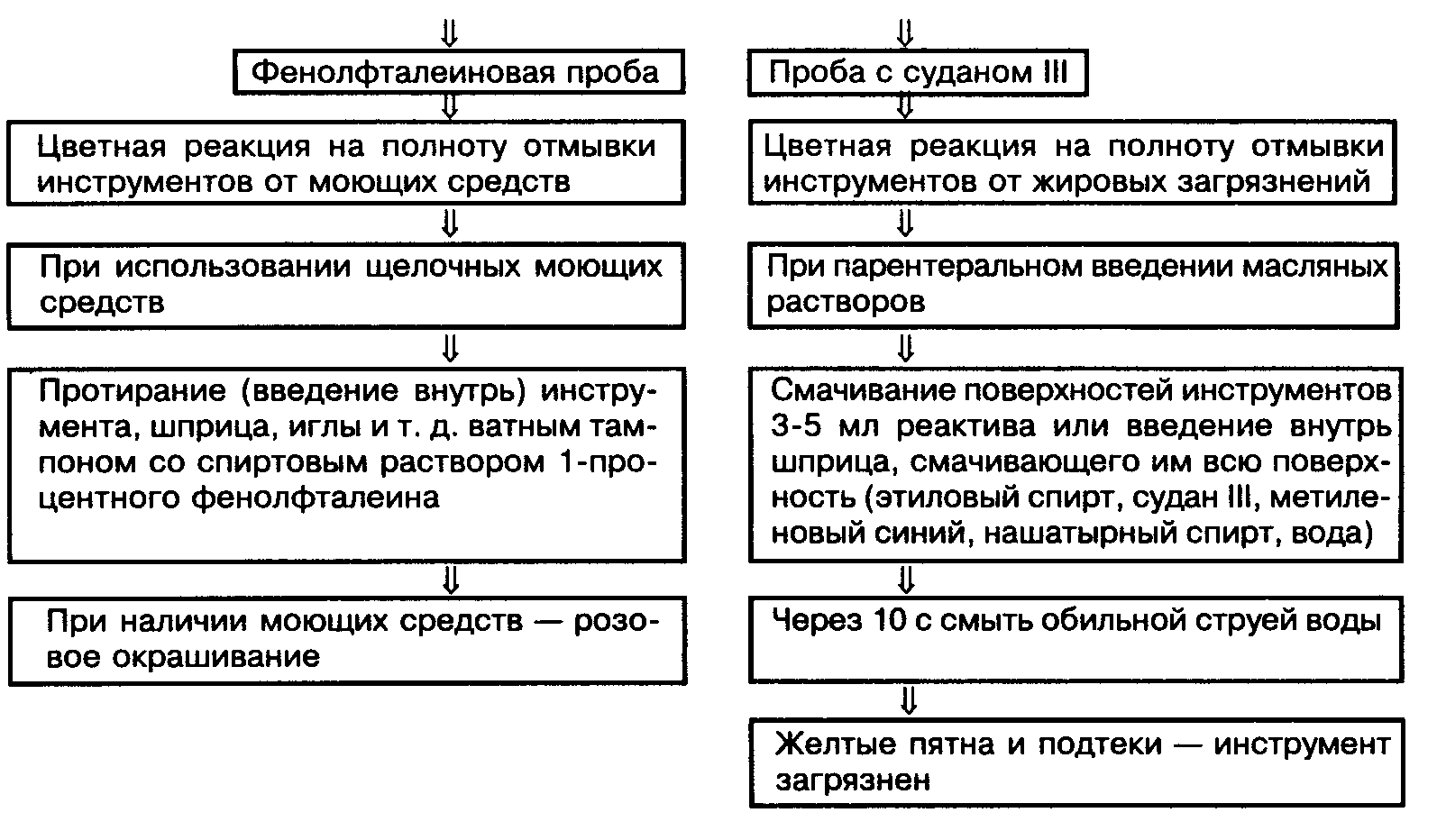 Фенолфталеиновая проба

Цветная реакция на полноту отмывки инструментов от моющих средств

При использовании щелочных моющих средств

Протирание (введение внутрь) инструмента, шприца, иглы и т. д. ватным тампоном со спиртовым раствором 1-процентного фенолфталеина

При наличии моющих средств — розовое окрашивание

Проба с суданом III

Цветная реакция на полноту отмывки инструментов от жировых загрязнений

При парентеральном введении масляных растворов

Смачивание поверхностей инструментов 3-5 мл реактива или введение внутрь шприца, смачивающего им всю поверхность (этиловый спирт, судан III, метиленовый синий, нашатырный спирт, вода)

Через 10 с смыть обильной струей воды

Желтые пятна и подтеки — инструмент загрязнен